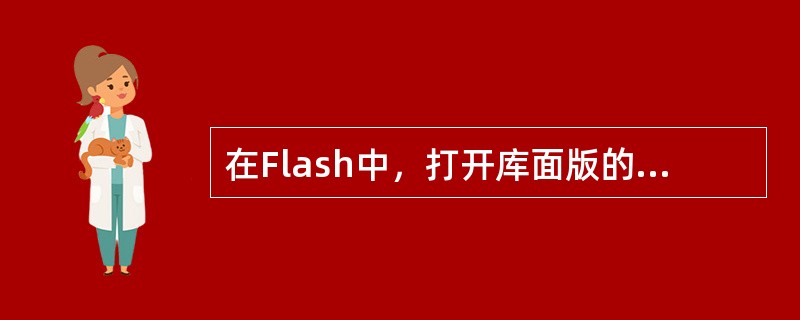 在Flash中，打开库面版的...